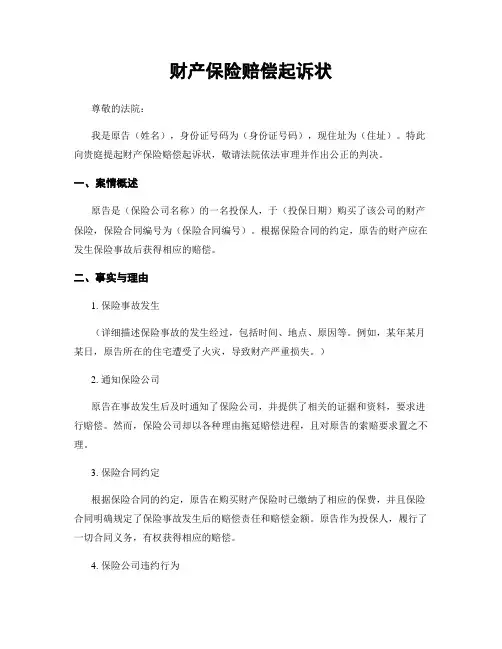 财产保险赔偿起诉状

尊敬的法院：

我是原告（姓名），身份证号码为（身份证号码），现住址为（住址）。特此向贵庭提起财产保险赔偿起诉状，敬请法院依法审理并作出公正的判决。

一、案情概述

原告是（保险公司名称）的一名投保人，于（投保日期）购买了该公司的财产保险，保险合同编号为（保险合同编号）。根据保险合同的约定，原告的财产应在发生保险事故后获得相应的赔偿。

二、事实与理由

1. 保险事故发生

（详细描述保险事故的发生经过，包括时间、地点、原因等。例如，某年某月某日，原告所在的住宅遭受了火灾，导致财产严重损失。）

2. 通知保险公司

原告在事故发生后及时通知了保险公司，并提供了相关的证据和资料，要求进行赔偿。然而，保险公司却以各种理由拖延赔偿进程，且对原告的索赔要求置之不理。

3. 保险合同约定

根据保险合同的约定，原告在购买财产保险时已缴纳了相应的保费，并且保险合同明确规定了保险事故发生后的赔偿责任和赔偿金额。原告作为投保人，履行了一切合同义务，有权获得相应的赔偿。

4. 保险公司违约行为